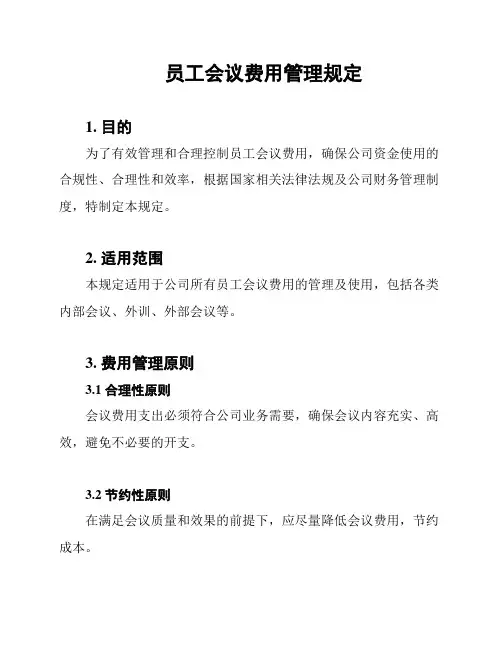 员工会议费用管理规定

1. 目的

为了有效管理和合理控制员工会议费用，确保公司资金使用的合规性、合理性和效率，根据国家相关法律法规及公司财务管理制度，特制定本规定。

2. 适用范围

本规定适用于公司所有员工会议费用的管理及使用，包括各类内部会议、外训、外部会议等。

3. 费用管理原则

3.1 合理性原则

会议费用支出必须符合公司业务需要，确保会议内容充实、高效，避免不必要的开支。

3.2 节约性原则

在满足会议质量和效果的前提下，应尽量降低会议费用，节约成本。